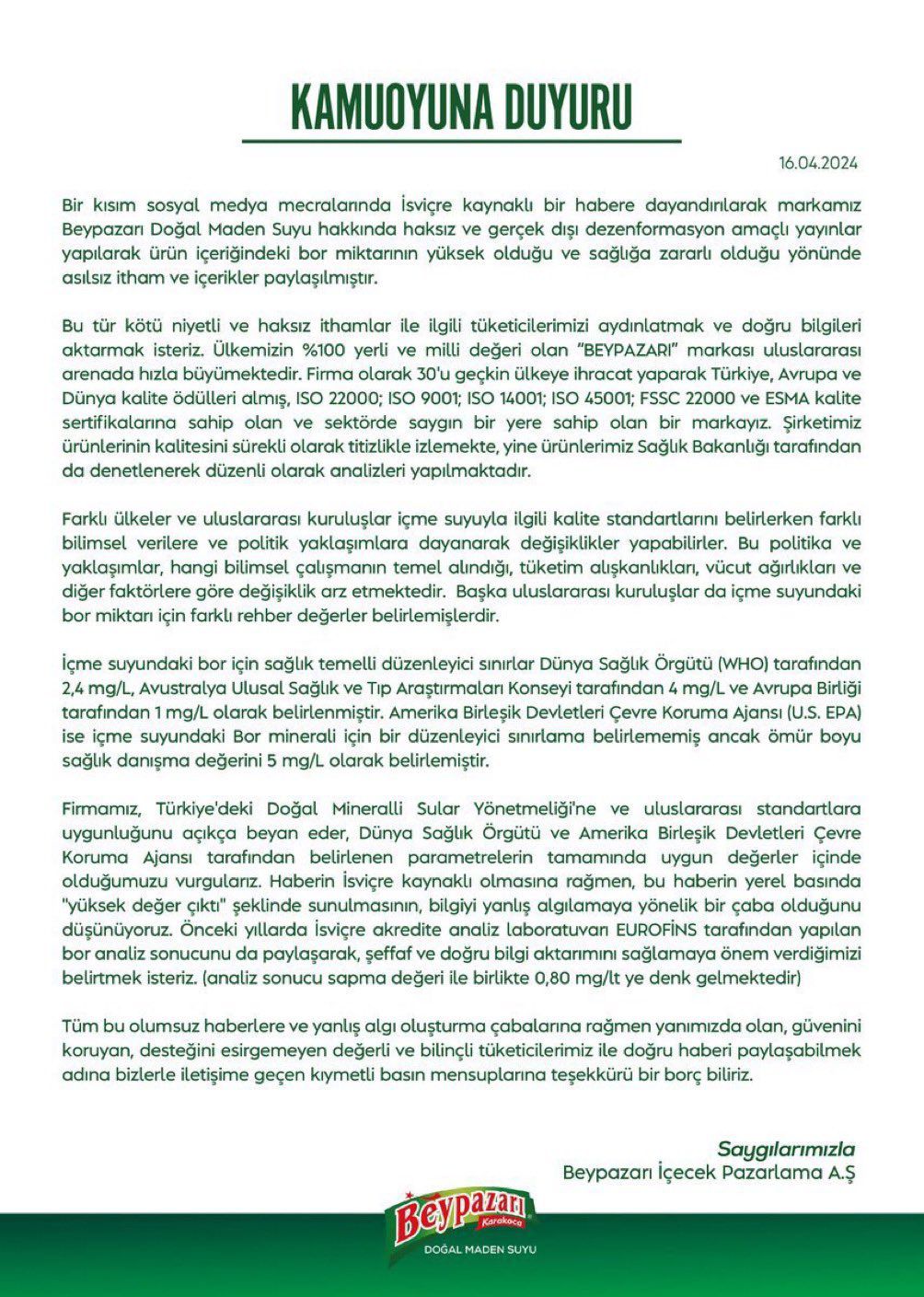 KAMUOYUNA DUYURU

16.04.2024

Bir kısım sosyal medya mecralarında İsviçre kaynaklı bir habere dayandırılarak markamız Beypazarı Doğal Maden Suyu hakkında haksız ve gerçek dışı dezenformasyon amaçlı yayınlar yapılarak ürün içeriğindeki bor miktarının yüksek olduğu ve sağlığa zararlı olduğu yönünde asılsız itham ve içerikler paylaşılmıştır.

Bu tür kötü niyetli ve haksız ithamlar ile ilgili tüketicilerimizi aydınlatmak ve doğru bilgileri aktarmak isteriz. Ülkemizin %100 yerli ve milli değeri olan "BEYPAZARI" markası uluslararası arenada hızla büyümektedir. Firma olarak 30'u geçkin ülkeye ihracat yaparak Türkiye, Avrupa ve Dünya kalite ödülleri almış, ISO 22000; ISO 9001; ISO 14001; ISO 45001; FSSC 22000 ve ESMA kalite sertifikalarına sahip olan ve sektörde saygın bir yere sahip olan bir markayız. Şirketimiz ürünlerinin kalitesini sürekli olarak titizlikle izlemekte, yine ürünlerimiz Sağlık Bakanlığı tarafından da denetlenerek düzenli olarak analizleri yapılmaktadır.

Farklı ülkeler ve uluslararası kuruluşlar içme suyuyla ilgili kalite standartlarını belirlerken farklı bilimsel verilere ve politik yaklaşımlara dayanarak değişiklikler yapabilirler. Bu politika ve yaklaşımlar, hangi bilimsel çalışmanın temel alındığı, tüketim alışkanlıkları, vücut ağırlıkları ve diğer faktörlere göre değişiklik arz etmektedir. Başka uluslararası kuruluşlar da içme suyundaki bor miktarı için farklı rehber değerler belirlemişlerdir.

İçme suyundaki bor için sağlık temelli düzenleyici sınırlar Dünya Sağlık Örgütü (WHO) tarafından 2,4 mg/L, Avustralya Ulusal Sağlık ve Tıp Araştırmaları Konseyi tarafından 4 mg/L ve Avrupa Birliği tarafından 1 mg/L olarak belirlenmiştir. Amerika Birleşik Devletleri Çevre Koruma Ajansı (U.S. EPA) ise içme suyundaki Bor minerali için bir düzenleyici sınırlama belirlememiş ancak ömür boyu sağlık danışma değerini 5 mg/L olarak belirlemiştir.

Firmamız, Türkiye'deki Doğal Mineralli Sular Yönetmeliği'ne ve uluslararası standartlara uygunluğunu açıkça beyan eder, Dünya Sağlık Örgütü ve Amerika Birleşik Devletleri Çevre Koruma Ajansı tarafından belirlenen parametrelerin tamamında uygun değerler içinde olduğumuzu vurgularız. Haberin İsviçre kaynaklı olmasına rağmen, bu haberin yerel basında "yüksek değer çıktı" şeklinde sunulmasının, bilgiyi yanlış algılamaya yönelik bir çaba olduğunu düşünüyoruz. Önceki yıllarda İsviçre akredite analiz laboratuvarı EUROFİNS tarafından yapılan bor analiz sonucunu da paylaşarak, şeffaf ve doğru bilgi aktarımını sağlamaya önem verdiğimizi belirtmek isteriz. (analiz sonucu sapma değeri ile birlikte 0,80 mg/lt ye denk gelmektedir)

Tüm bu olumsuz haberlere ve yanlış algı oluşturma çabalarına rağmen yanımızda olan, güvenini koruyan, desteğini esirgemeyen değerli ve bilinçli tüketicilerimiz ile doğru haberi paylaşabilmek adına bizlerle iletişime geçen kıymetli basın mensuplarına teşekkürü bir borç biliriz.

Saygılarımızla
Beypazarı İçecek Pazarlama A.Ş

Beypazarı Karakoca
DOĞAL MADEN SUYU